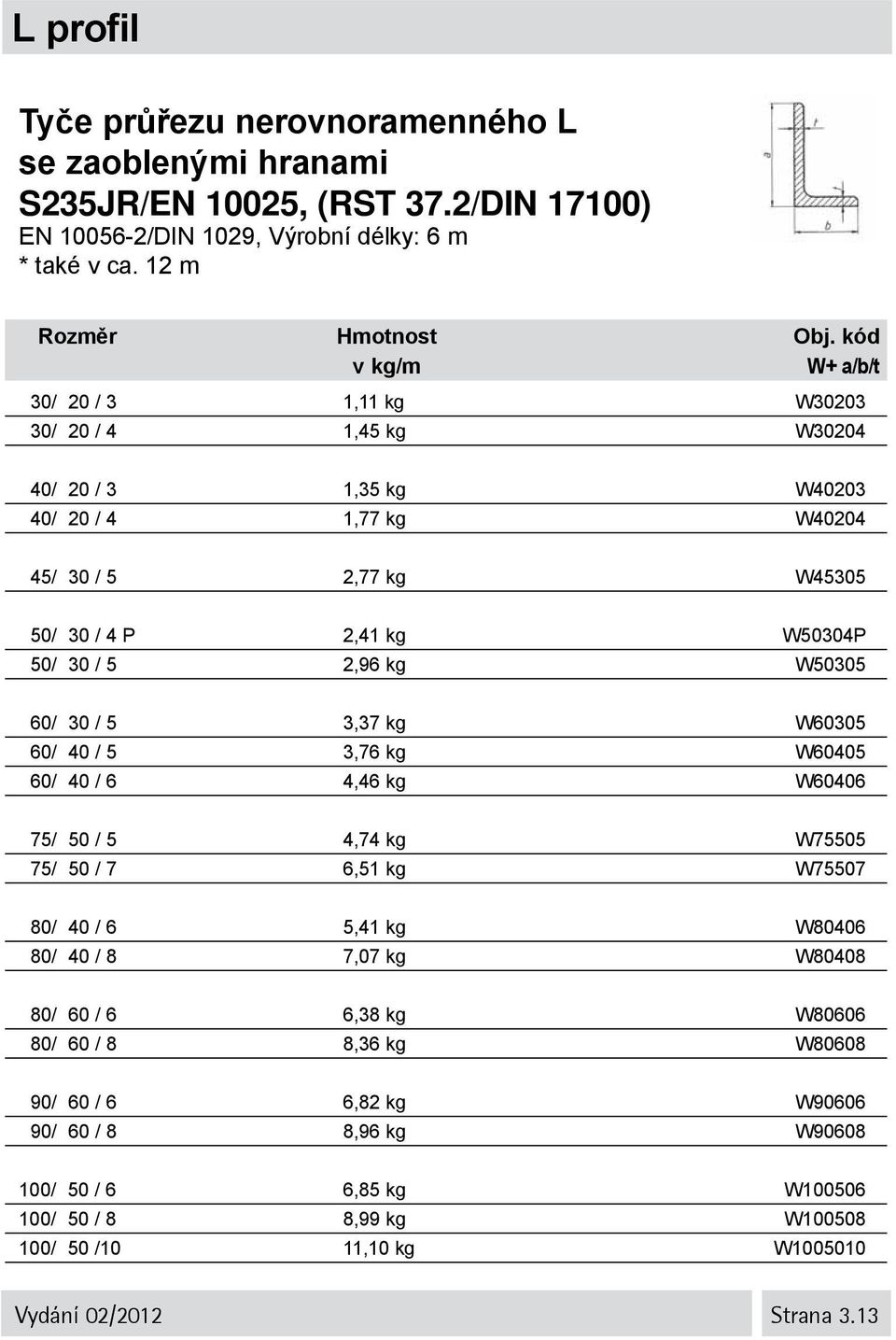 L profil

Tyče průřezu nerovnoramenného L se zaoblenými hranami
S235JR/EN 10025, (RST 37.2/DIN 17100)
EN 10056-2/DIN 1029, Výrobní délky: 6 m
* také v ca. 12 m

a
t
b

| Rozměr | Hmotnost v kg/m | Obj. kód W+ a/b/t |
|---|---|---|
| 30/ 20 / 3 | 1,11 kg | W30203 |
| 30/ 20 / 4 | 1,45 kg | W30204 |
| 40/ 20 / 3 | 1,35 kg | W40203 |
| 40/ 20 / 4 | 1,77 kg | W40204 |
| 45/ 30 / 5 | 2,77 kg | W45305 |
| 50/ 30 / 4 P | 2,41 kg | W50304P |
| 50/ 30 / 5 | 2,96 kg | W50305 |
| 60/ 30 / 5 | 3,37 kg | W60305 |
| 60/ 40 / 5 | 3,76 kg | W60405 |
| 60/ 40 / 6 | 4,46 kg | W60406 |
| 75/ 50 / 5 | 4,74 kg | W75505 |
| 75/ 50 / 7 | 6,51 kg | W75507 |
| 80/ 40 / 6 | 5,41 kg | W80406 |
| 80/ 40 / 8 | 7,07 kg | W80408 |
| 80/ 60 / 6 | 6,38 kg | W80606 |
| 80/ 60 / 8 | 8,36 kg | W80608 |
| 90/ 60 / 6 | 6,82 kg | W90606 |
| 90/ 60 / 8 | 8,96 kg | W90608 |
| 100/ 50 / 6 | 6,85 kg | W100506 |
| 100/ 50 / 8 | 8,99 kg | W100508 |
| 100/ 50 /10 | 11,10 kg | W1005010 |

Vydání 02/2012

Strana 3.13